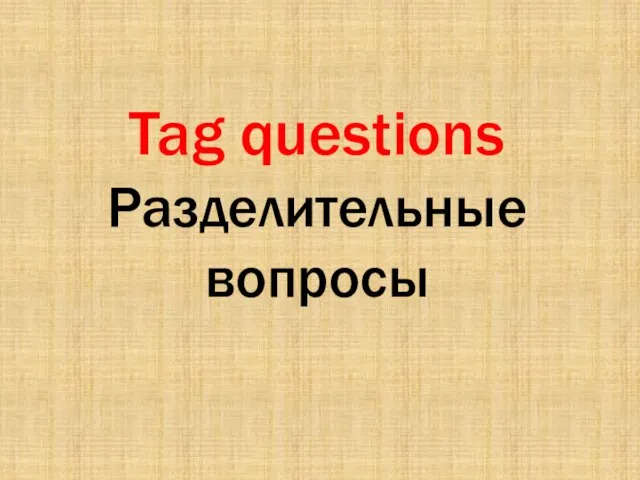 Tag questions
Разделительные вопросы